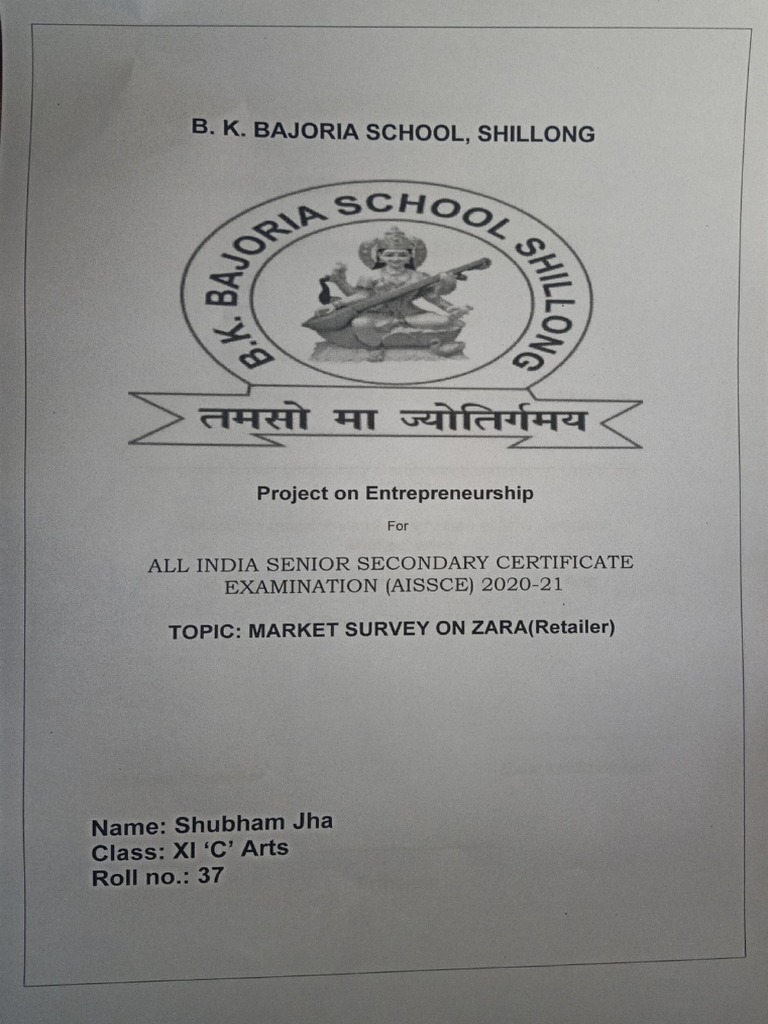 B. K. BAJORIA SCHOOL, SHILLONG

B.K. BAJORIA SCHOOL SHILLONG

तमसो मा ज्योतिर्गमय

Project on Entrepreneurship

For

ALL INDIA SENIOR SECONDARY CERTIFICATE EXAMINATION (AISSCE) 2020-21

TOPIC: MARKET SURVEY ON ZARA(Retailer)

Name: Shubham Jha
Class: XI 'C' Arts
Roll no.: 37